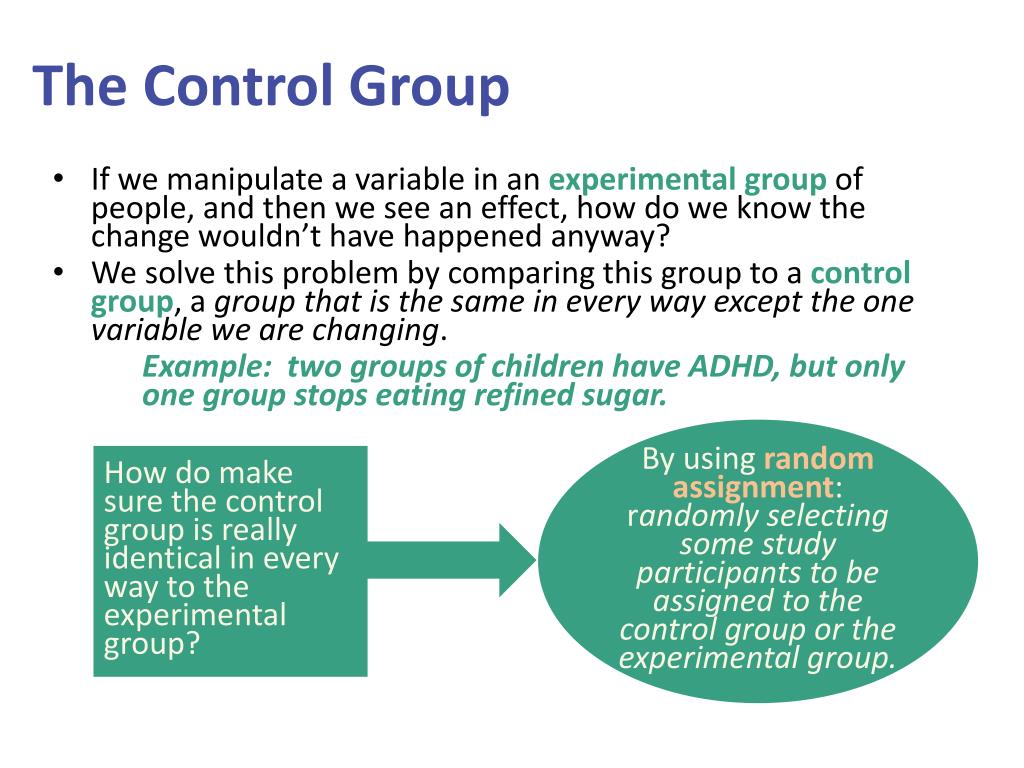 The Control Group

• If we manipulate a variable in an experimental group of people, and then we see an effect, how do we know the change wouldn't have happened anyway?
• We solve this problem by comparing this group to a control group, a group that is the same in every way except the one variable we are changing.

Example: two groups of children have ADHD, but only one group stops eating refined sugar.

How do make sure the control group is really identical in every way to the experimental group?

By using random assignment: randomly selecting some study participants to be assigned to the control group or the experimental group.